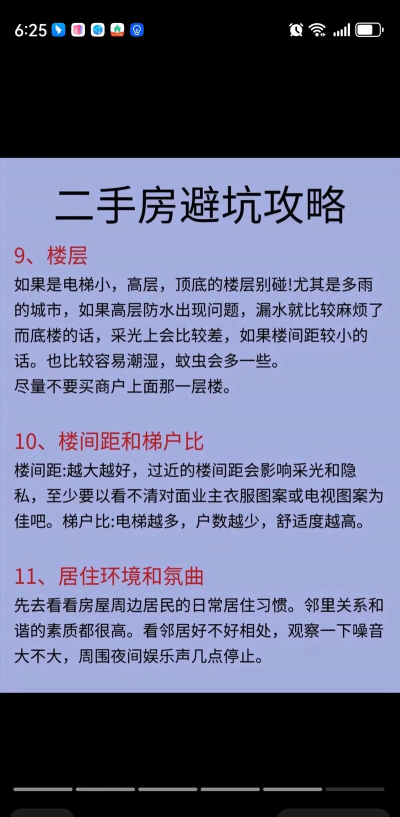 6:25

二手房避坑攻略

9、楼层

如果是电梯小，高层，顶底的楼层别碰!尤其是多雨的城市，如果高层防水出现问题，漏水就比较麻烦了而底楼的话，采光上会比较差，如果楼间距较小的话。也比较容易潮湿，蚊虫会多一些。
尽量不要买商户上面那一层楼。

10、楼间距和梯户比

楼间距:越大越好，过近的楼间距会影响采光和隐私，至少要以看不清对面业主衣服图案或电视图案为佳吧。梯户比:电梯越多，户数越少，舒适度越高。

11、居住环境和氛曲

先去看看房屋周边居民的日常居住习惯。邻里关系和谐的素质都很高。看邻居好不好相处，观察一下噪音大不大，周围夜间娱乐声几点停止。